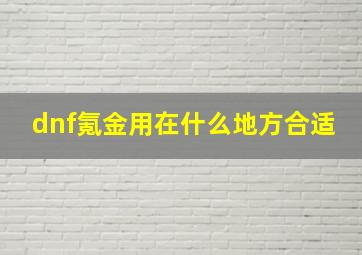 dnf氪金用在什么地方合适